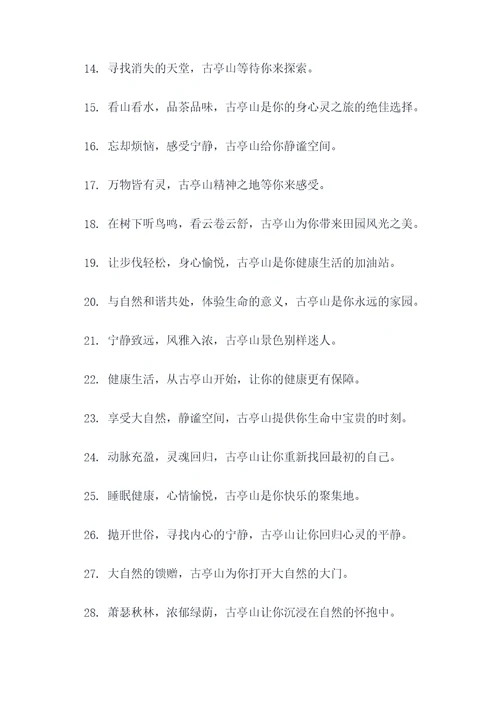 14. 寻找消失的天堂，古亭山等待你来探索。

15. 看山看水，品茶品味，古亭山是你的身心灵之旅的绝佳选择。

16. 忘却烦恼，感受宁静，古亭山给你静谧空间。

17. 万物皆有灵，古亭山精神之地等你来感受。

18. 在树下听鸟鸣，看云卷云舒，古亭山为你带来田园风光之美。

19. 让步伐轻松，身心愉悦，古亭山是你健康生活的加油站。

20. 与自然和谐共处，体验生命的意义，古亭山是你永远的家园。

21. 宁静致远，风雅入浓，古亭山景色别样迷人。

22. 健康生活，从古亭山开始，让你的健康更有保障。

23. 享受大自然，静谧空间，古亭山提供你生命中宝贵的时刻。

24. 动脉充盈，灵魂回归，古亭山让你重新找回最初的自己。

25. 睡眠健康，心情愉悦，古亭山是你快乐的聚集地。

26. 抛开世俗，寻找内心的宁静，古亭山让你回归心灵的平静。

27. 大自然的馈赠，古亭山为你打开大自然的大门。

28. 萧瑟秋林，浓郁绿荫，古亭山让你沉浸在自然的怀抱中。